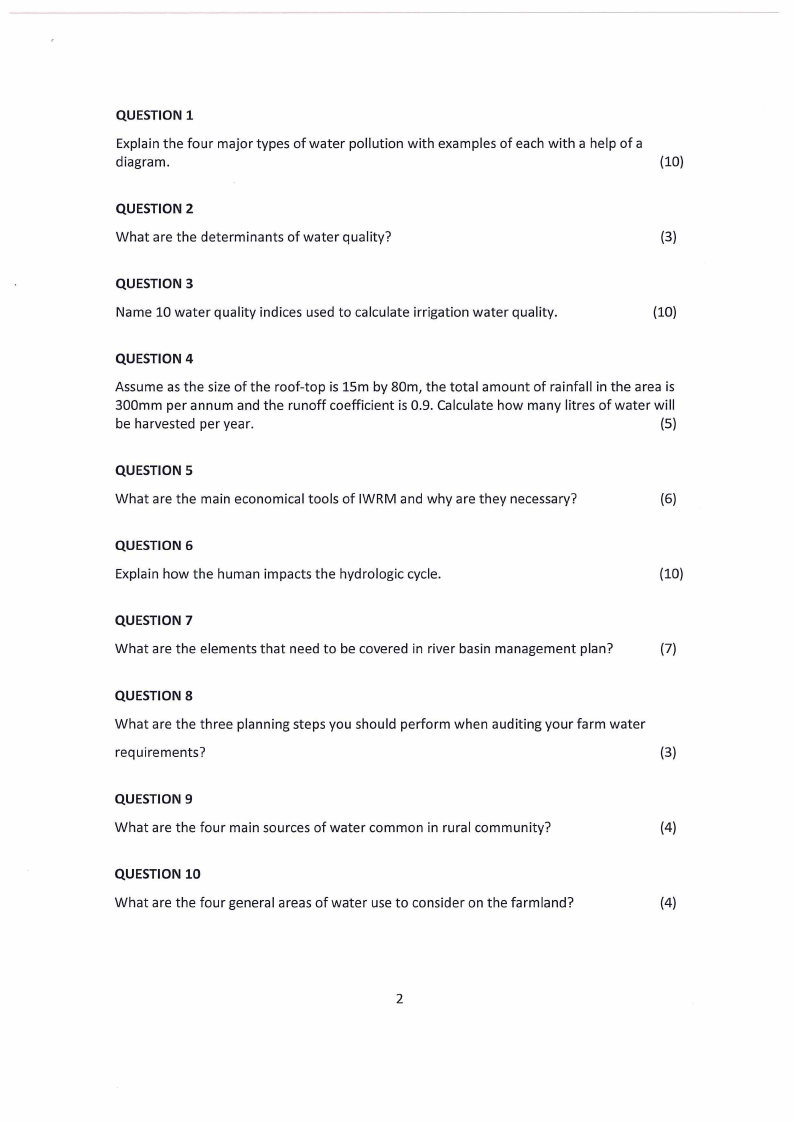 QUESTION 1

Explain the four major types of water pollution with examples of each with a help of a diagram. (10)

QUESTION 2

What are the determinants of water quality? (3)

QUESTION 3

Name 10 water quality indices used to calculate irrigation water quality. (10)

QUESTION 4

Assume as the size of the roof-top is 15m by 80m, the total amount of rainfall in the area is 300mm per annum and the runoff coefficient is 0.9. Calculate how many litres of water will be harvested per year. (5)

QUESTION 5

What are the main economical tools of IWRM and why are they necessary? (6)

QUESTION 6

Explain how the human impacts the hydrologic cycle. (10)

QUESTION 7

What are the elements that need to be covered in river basin management plan? (7)

QUESTION 8

What are the three planning steps you should perform when auditing your farm water requirements? (3)

QUESTION 9

What are the four main sources of water common in rural community? (4)

QUESTION 10

What are the four general areas of water use to consider on the farmland? (4)

2